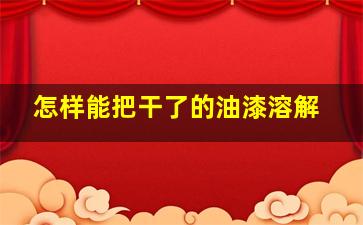 怎样能把干了的油漆溶解